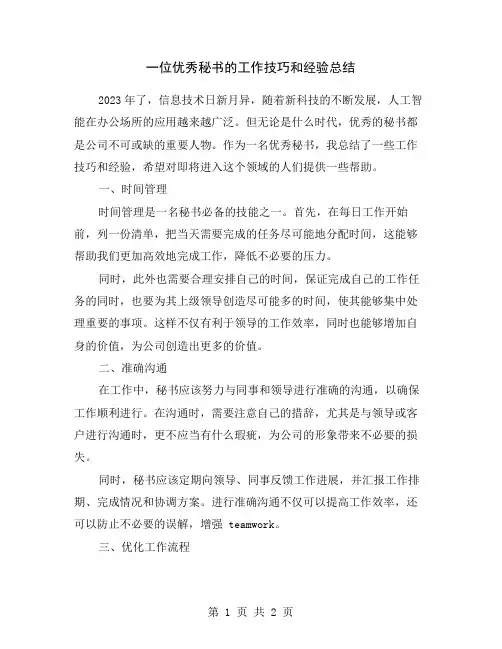 一位优秀秘书的工作技巧和经验总结

2023年了，信息技术日新月异，随着新科技的不断发展，人工智能在办公场所的应用越来越广泛。但无论是什么时代，优秀的秘书都是公司不可或缺的重要人物。作为一名优秀秘书，我总结了一些工作技巧和经验，希望对即将进入这个领域的人们提供一些帮助。

一、时间管理

时间管理是一名秘书必备的技能之一。首先，在每日工作开始前，列一份清单，把当天需要完成的任务尽可能地分配时间，这能够帮助我们更加高效地完成工作，降低不必要的压力。

同时，此外也需要合理安排自己的时间，保证完成自己的工作任务的同时，也要为其上级领导创造尽可能多的时间，使其能够集中处理重要的事项。这样不仅有利于领导的工作效率，同时也能够增加自身的价值，为公司创造出更多的价值。

二、准确沟通

在工作中，秘书应该努力与同事和领导进行准确的沟通，以确保工作顺利进行。在沟通时，需要注意自己的措辞，尤其是与领导或客户进行沟通时，更不应当有什么瑕疵，为公司的形象带来不必要的损失。

同时，秘书应该定期向领导、同事反馈工作进展，并汇报工作排期、完成情况和协调方案。进行准确沟通不仅可以提高工作效率，还可以防止不必要的误解，增强 teamwork。

三、优化工作流程

第 1 页 共 2 页